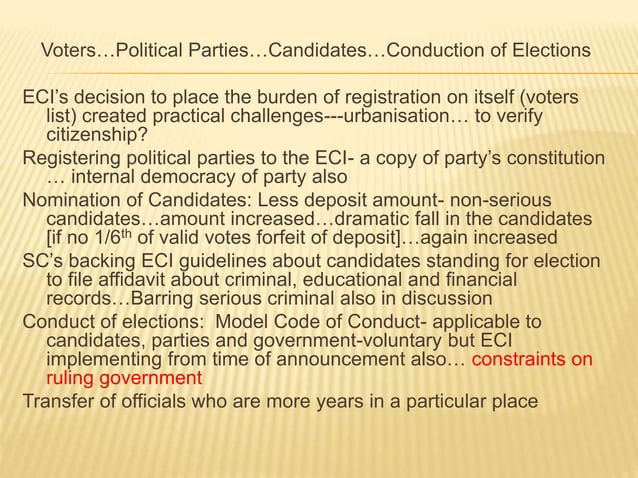 Voters…Political Parties…Candidates…Conduction of Elections

ECI's decision to place the burden of registration on itself (voters list) created practical challenges---urbanisation… to verify citizenship?

Registering political parties to the ECI- a copy of party's constitution … internal democracy of party also

Nomination of Candidates: Less deposit amount- non-serious candidates…amount increased…dramatic fall in the candidates [if no 1/6$^{th}$ of valid votes forfeit of deposit]…again increased

SC's backing ECI guidelines about candidates standing for election to file affidavit about criminal, educational and financial records…Barring serious criminal also in discussion

Conduct of elections: Model Code of Conduct- applicable to candidates, parties and government-voluntary but ECI implementing from time of announcement also… constraints on ruling government

Transfer of officials who are more years in a particular place